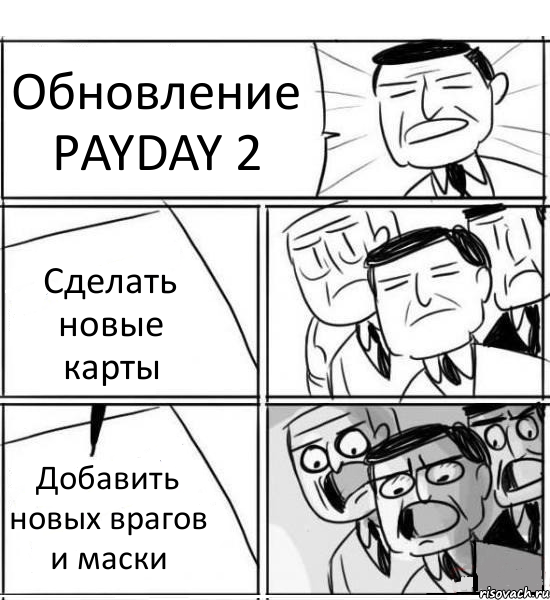 Обновление PAYDAY 2

Сделать новые карты

Добавить новых врагов и маски

risovach.ru